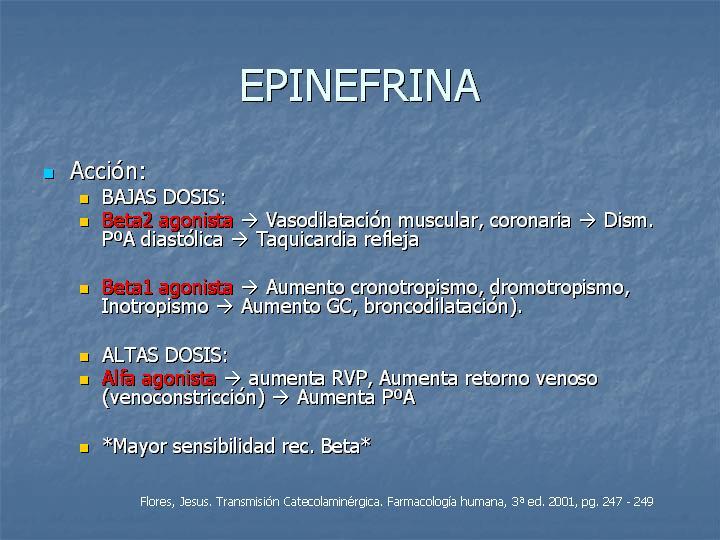 EPINEFRINA

Acción:

BAJAS DOSIS:

Beta2 agonista → Vasodilatación muscular, coronaria → Dism. PºA diastólica → Taquicardia refleja

Beta1 agonista → Aumento cronotropismo, dromotropismo, Inotropismo → Aumento GC, broncodilatación).

ALTAS DOSIS:

Alfa agonista → aumenta RVP, Aumenta retorno venoso (venoconstricción) → Aumenta PºA

*Mayor sensibilidad rec. Beta*

Flores, Jesus. Transmisión Catecolaminérgica. Farmacología humana, 3ª ed. 2001, pg. 247 - 249